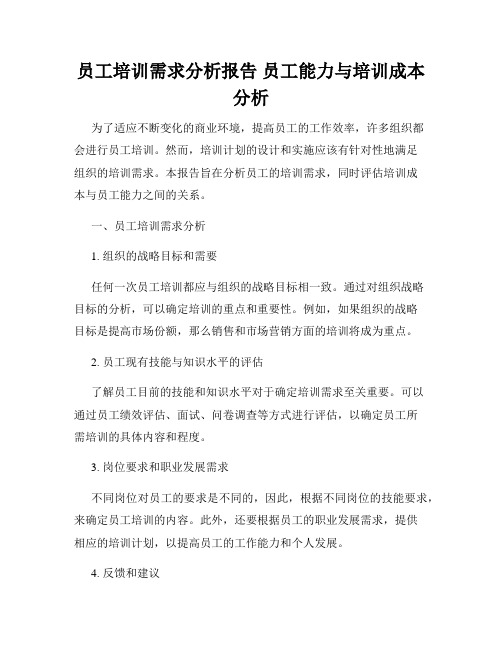 员工培训需求分析报告 员工能力与培训成本分析

为了适应不断变化的商业环境，提高员工的工作效率，许多组织都会进行员工培训。然而，培训计划的设计和实施应该有针对性地满足组织的培训需求。本报告旨在分析员工的培训需求，同时评估培训成本与员工能力之间的关系。

一、员工培训需求分析

1. 组织的战略目标和需要

任何一次员工培训都应与组织的战略目标相一致。通过对组织战略目标的分析，可以确定培训的重点和重要性。例如，如果组织的战略目标是提高市场份额，那么销售和市场营销方面的培训将成为重点。

2. 员工现有技能与知识水平的评估

了解员工目前的技能和知识水平对于确定培训需求至关重要。可以通过员工绩效评估、面试、问卷调查等方式进行评估，以确定员工所需培训的具体内容和程度。

3. 岗位要求和职业发展需求

不同岗位对员工的要求是不同的，因此，根据不同岗位的技能要求，来确定员工培训的内容。此外，还要根据员工的职业发展需求，提供相应的培训计划，以提高员工的工作能力和个人发展。

4. 反馈和建议